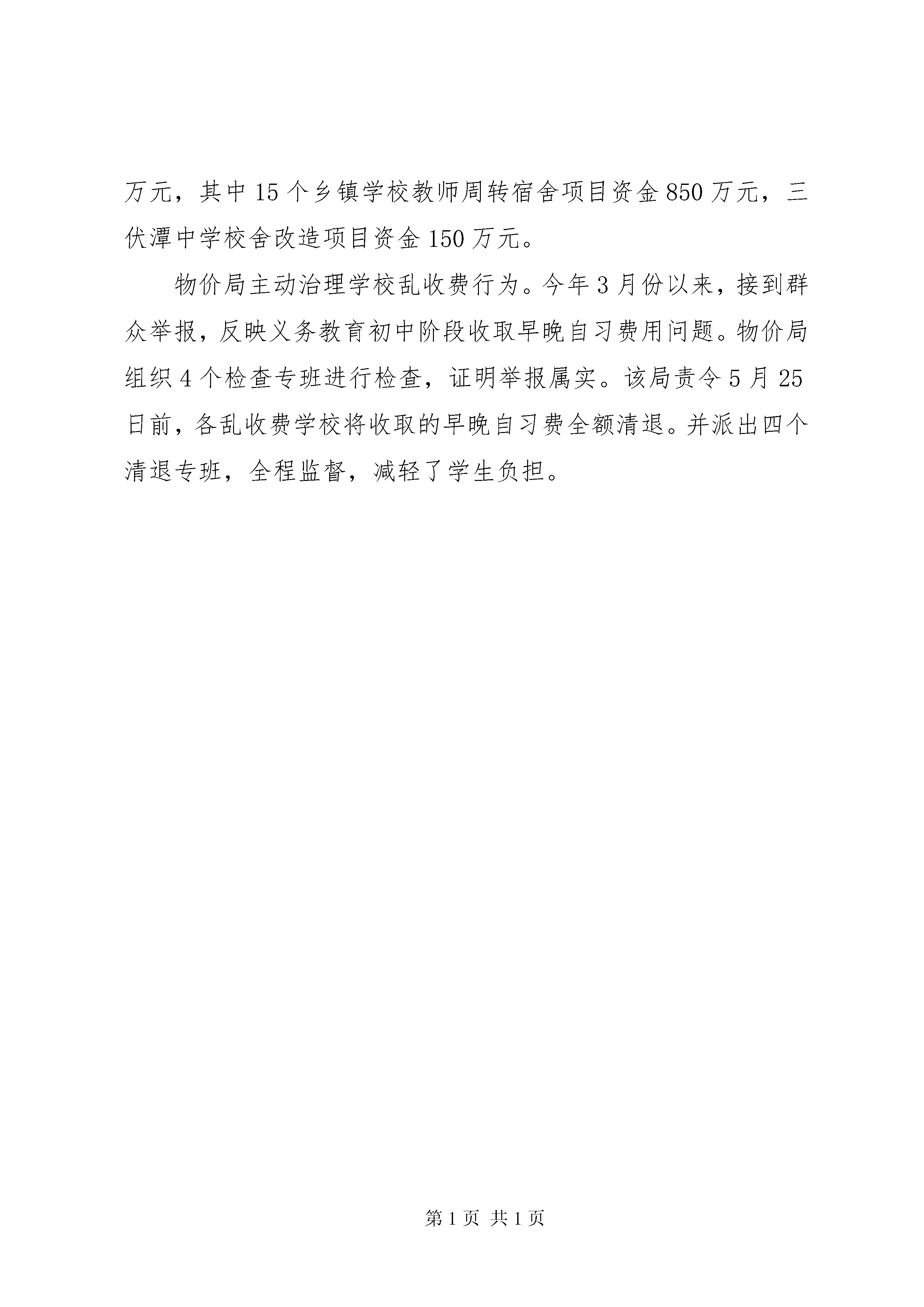 万元，其中15个乡镇学校教师周转宿舍项目资金850万元，三伏潭中学校舍改造项目资金150万元。

物价局主动治理学校乱收费行为。今年3月份以来，接到群众举报，反映义务教育初中阶段收取早晚自习费用问题。物价局组织4个检查专班进行检查，证明举报属实。该局责令5月25日前，各乱收费学校将收取的早晚自习费全额清退。并派出四个清退专班，全程监督，减轻了学生负担。

第1页 共1页